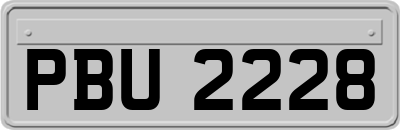 PBU 2228